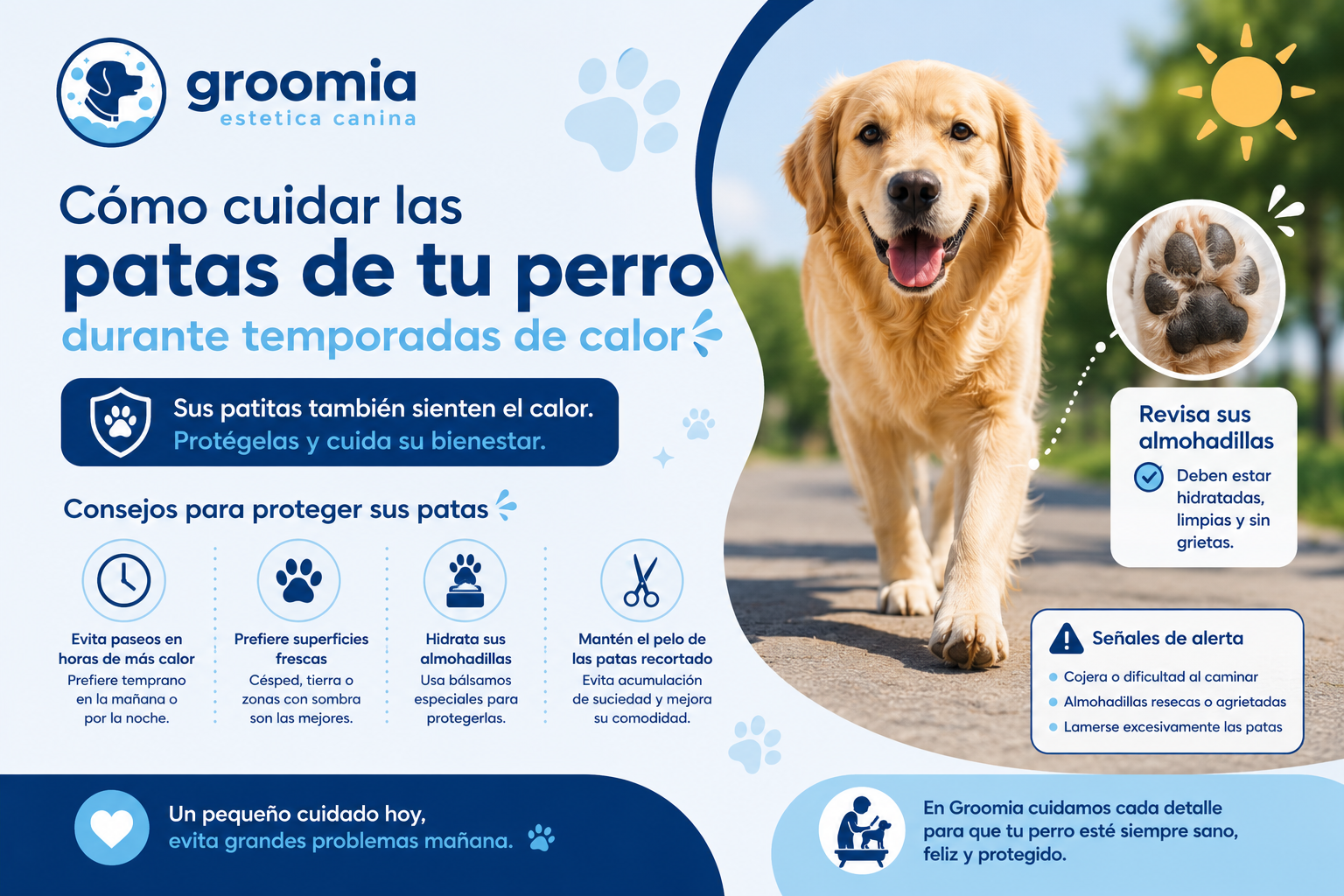 groomia
estetica canina

Cómo cuidar las
patas de tu perro
durante temporadas de calor

Sus patitas también sienten el calor.
Protégelas y cuida su bienestar.

Consejos para proteger sus patas

Evita paseos en horas de más calor
Prefiere temprano en la mañana o por la noche.

Prefiere superficies frescas
Césped, tierra o zonas con sombra son las mejores.

Hidrata sus almohadillas
Usa bálsamos especiales para protegerlas.

Mantén el pelo de las patas recortado
Evita acumulación de suciedad y mejora su comodidad.

Revisa sus almohadillas
Deben estar hidratadas, limpias y sin grietas.

Señales de alerta
Cojera o dificultad al caminar
Almohadillas resecas o agrietadas
Lamerse excesivamente las patas

Un pequeño cuidado hoy,
evita grandes problemas mañana.

En Groomia cuidamos cada detalle para que tu perro esté siempre sano, feliz y protegido.